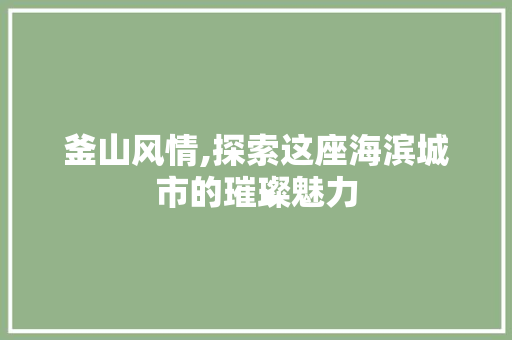 釜山风情,探索这座海滨城市的璀璨魅力